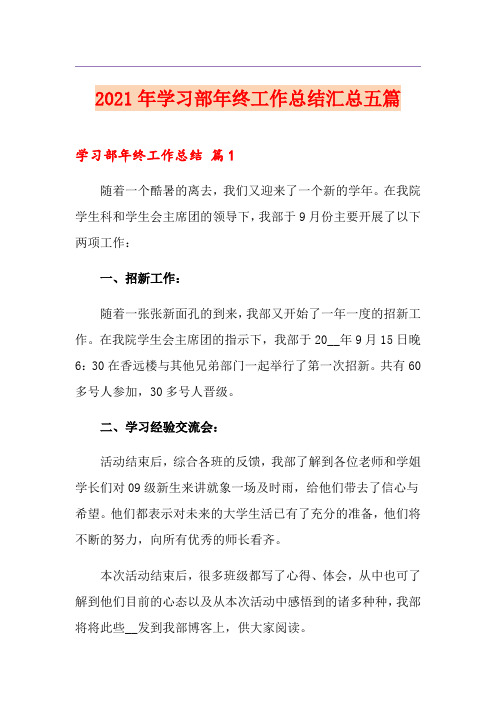 2021年学习部年终工作总结汇总五篇

学习部年终工作总结 篇1

随着一个酷暑的离去，我们又迎来了一个新的学年。在我院学生科和学生会主席团的领导下，我部于9月份主要开展了以下两项工作：

一、招新工作：

随着一张张新面孔的到来，我部又开始了一年一度的招新工作。在我院学生会主席团的指示下，我部于20__年9月15日晚6：30在香远楼与其他兄弟部门一起举行了第一次招新。共有60多号人参加，30多号人晋级。

二、学习经验交流会：

活动结束后，综合各班的反馈，我部了解到各位老师和学姐学长们对09级新生来讲就象一场及时雨，给他们带去了信心与希望。他们都表示对未来的大学生活已有了充分的准备，他们将不断的努力，向所有优秀的师长看齐。

本次活动结束后，很多班级都写了心得、体会，从中也可了解到他们目前的心态以及从本次活动中感悟到的诸多种种，我部将将此些__发到我部博客上，供大家阅读。